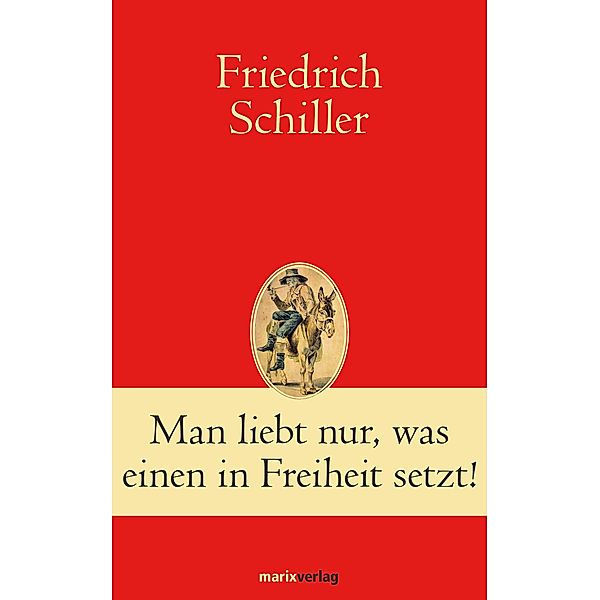 Friedrich Schiller

Man liebt nur, was einen in Freiheit setzt!

marixverlag